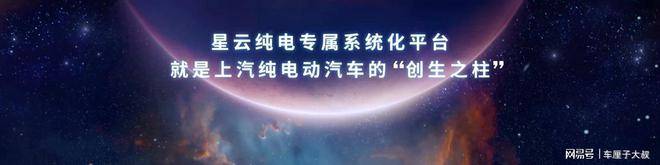 星云纯电专属系统化平台
就是上汽纯电动汽车的“创生之柱”

网易号 | 车厘子大叔